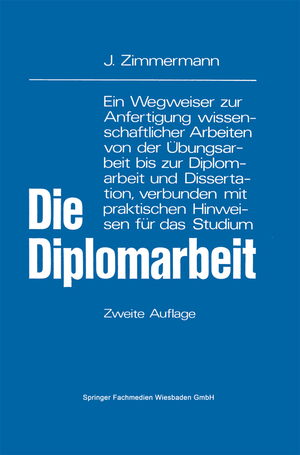 J. Zimmermann

Ein Wegweiser zur Anfertigung wissenschaftlicher Arbeiten von der Übungsarbeit bis zur Diplomarbeit und Dissertation, verbunden mit praktischen Hinweisen für das Studium

Die Diplomarbeit

Zweite Auflage

Springer Fachmedien Wiesbaden GmbH